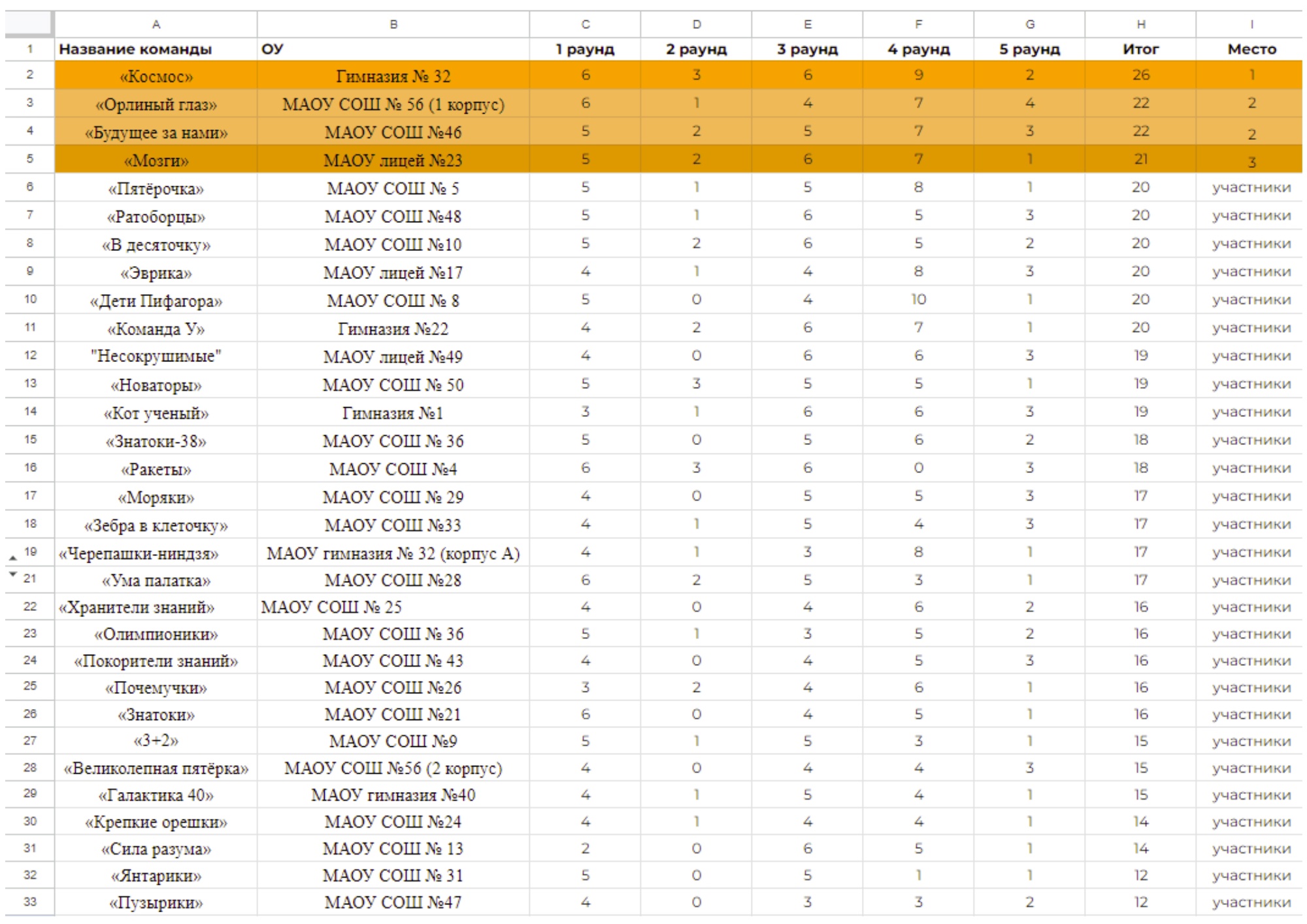 |   | A | B | C | D | E | F | G | H | I |
|---|---|---|---|---|---|---|---|---|---|
| 1 | Название команды | ОУ | 1 раунд | 2 раунд | 3 раунд | 4 раунд | 5 раунд | Итог | Место |
| 2 | «Космос» | Гимназия № 32 | 6 | 3 | 6 | 9 | 2 | 26 | 1 |
| 3 | «Орлиный глаз» | МАОУ СОШ № 56 (1 корпус) | 6 | 1 | 4 | 7 | 4 | 22 | 2 |
| 4 | «Будущее за нами» | МАОУ СОШ №46 | 5 | 2 | 5 | 7 | 3 | 22 | 2 |
| 5 | «Мозги» | МАОУ лицей №23 | 5 | 2 | 6 | 7 | 1 | 21 | 3 |
| 6 | «Пятёрочка» | МАОУ СОШ № 5 | 5 | 1 | 5 | 8 | 1 | 20 | участники |
| 7 | «Ратоборцы» | МАОУ СОШ №48 | 5 | 1 | 6 | 5 | 3 | 20 | участники |
| 8 | «В десяточку» | МАОУ СОШ №10 | 5 | 2 | 6 | 5 | 2 | 20 | участники |
| 9 | «Эврика» | МАОУ лицей №17 | 4 | 1 | 4 | 8 | 3 | 20 | участники |
| 10 | «Дети Пифагора» | МАОУ СОШ № 8 | 5 | 0 | 4 | 10 | 1 | 20 | участники |
| 11 | «Команда У» | Гимназия №22 | 4 | 2 | 6 | 7 | 1 | 20 | участники |
| 12 | "Несокрушимые" | МАОУ лицей №49 | 4 | 0 | 6 | 6 | 3 | 19 | участники |
| 13 | «Новаторы» | МАОУ СОШ № 50 | 5 | 3 | 5 | 5 | 1 | 19 | участники |
| 14 | «Кот ученый» | Гимназия №1 | 3 | 1 | 6 | 6 | 3 | 19 | участники |
| 15 | «Знатоки-38» | МАОУ СОШ № 36 | 5 | 0 | 5 | 6 | 2 | 18 | участники |
| 16 | «Ракеты» | МАОУ СОШ №4 | 6 | 3 | 6 | 0 | 3 | 18 | участники |
| 17 | «Моряки» | МАОУ СОШ № 29 | 4 | 0 | 5 | 5 | 3 | 17 | участники |
| 18 | «Зебра в клеточку» | МАОУ СОШ №33 | 4 | 1 | 5 | 4 | 3 | 17 | участники |
| 19 | «Черепашки-ниндзя» | МАОУ гимназия № 32 (корпус А) | 4 | 1 | 3 | 8 | 1 | 17 | участники |
| 21 | «Ума палатка» | МАОУ СОШ №28 | 6 | 2 | 5 | 3 | 1 | 17 | участники |
| 22 | «Хранители знаний» | МАОУ СОШ № 25 | 4 | 0 | 4 | 6 | 2 | 16 | участники |
| 23 | «Олимпионики» | МАОУ СОШ № 36 | 5 | 1 | 3 | 5 | 2 | 16 | участники |
| 24 | «Покорители знаний» | МАОУ СОШ № 43 | 4 | 0 | 4 | 5 | 3 | 16 | участники |
| 25 | «Почемучки» | МАОУ СОШ №26 | 3 | 2 | 4 | 6 | 1 | 16 | участники |
| 26 | «Знатоки» | МАОУ СОШ №21 | 6 | 0 | 4 | 5 | 1 | 16 | участники |
| 27 | «3+2» | МАОУ СОШ №9 | 5 | 1 | 5 | 3 | 1 | 15 | участники |
| 28 | «Великолепная пятёрка» | МАОУ СОШ №56 (2 корпус) | 4 | 0 | 4 | 4 | 3 | 15 | участники |
| 29 | «Галактика 40» | МАОУ гимназия №40 | 4 | 1 | 5 | 4 | 1 | 15 | участники |
| 30 | «Крепкие орешки» | МАОУ СОШ №24 | 4 | 1 | 4 | 4 | 1 | 14 | участники |
| 31 | «Сила разума» | МАОУ СОШ № 13 | 2 | 0 | 6 | 5 | 1 | 14 | участники |
| 32 | «Янтарики» | МАОУ СОШ № 31 | 5 | 0 | 5 | 1 | 1 | 12 | участники |
| 33 | «Пузырики» | МАОУ СОШ №47 | 4 | 0 | 3 | 3 | 2 | 12 | участники |